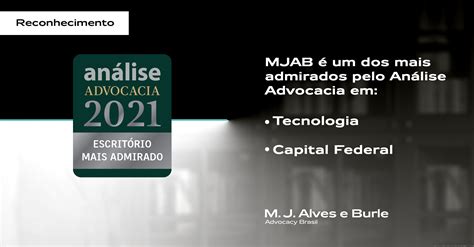 Reconhecimento

análise
ADVOCACIA
2021
ESCRITÓRIO
MAIS ADMIRADO

MJAB é um dos mais admirados pelo Análise Advocacia em:

• Tecnologia

• Capital Federal

M. J. Alves e Burle
Advocacy Brasil